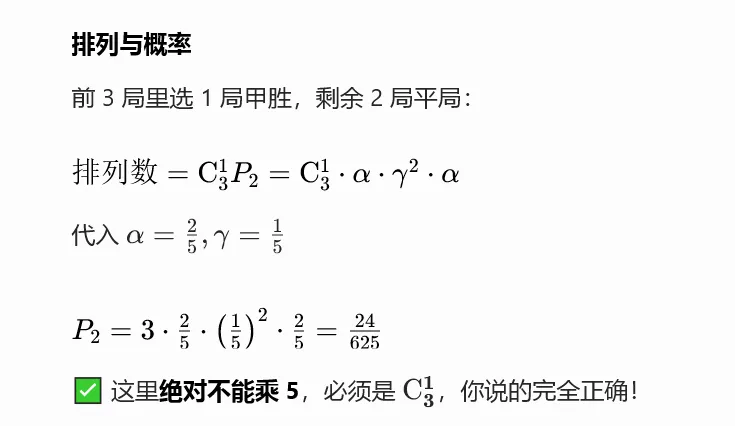 排列与概率

前 3 局里选 1 局甲胜，剩余 2 局平局：

排列数 $= C_3^1 P_2 = C_3^1 \cdot \alpha \cdot \gamma^2 \cdot \alpha$

代入 $\alpha = \frac{2}{5}, \gamma = \frac{1}{5}$

$P_2 = 3 \cdot \frac{2}{5} \cdot \left(\frac{1}{5}\right)^2 \cdot \frac{2}{5} = \frac{24}{625}$

✅ 这里绝对不能乘 5，必须是 $C_3^1$，你说的完全正确！